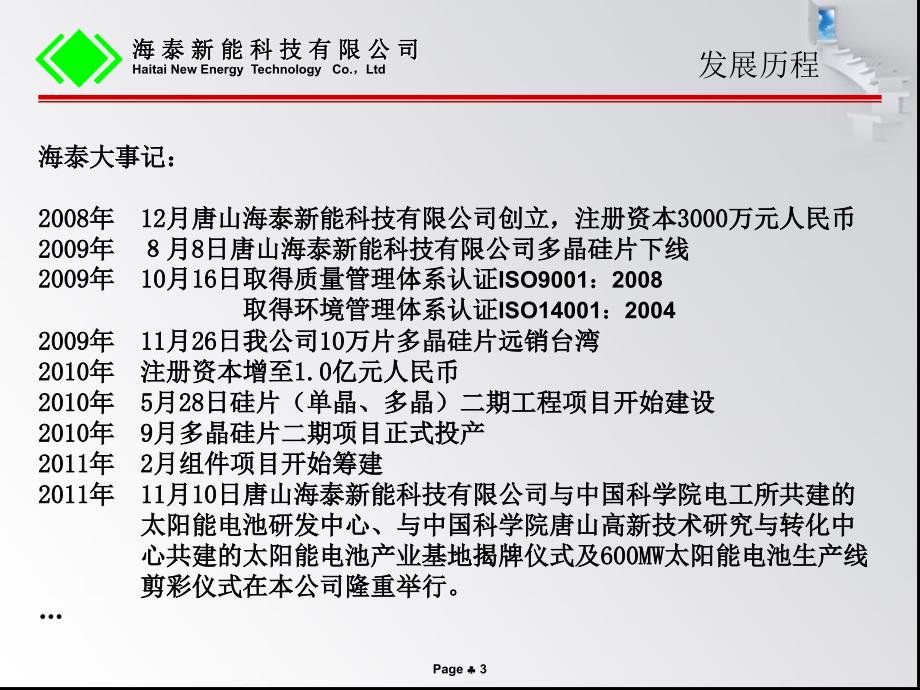 海泰新能科技有限公司
Haitai New Energy Technology Co., Ltd

发展历程

海泰大事记：

2008年 12月唐山海泰新能科技有限公司创立，注册资本3000万元人民币
2009年 8月8日唐山海泰新能科技有限公司多晶硅片下线
2009年 10月16日取得质量管理体系认证ISO9001：2008
取得环境管理体系认证ISO14001：2004
2009年 11月26日我公司10万片多晶硅片远销台湾
2010年 注册资本增至1.0亿元人民币
2010年 5月28日硅片（单晶、多晶）二期工程项目开始建设
2010年 9月多晶硅片二期项目正式投产
2011年 2月组件项目开始筹建
2011年 11月10日唐山海泰新能科技有限公司与中国科学院电工所共建的太阳能电池研发中心、与中国科学院唐山高新技术研究与转化中心共建的太阳能电池产业基地揭牌仪式及600MW太阳能电池生产线剪彩仪式在本公司隆重举行。
…

Page ♣ 3